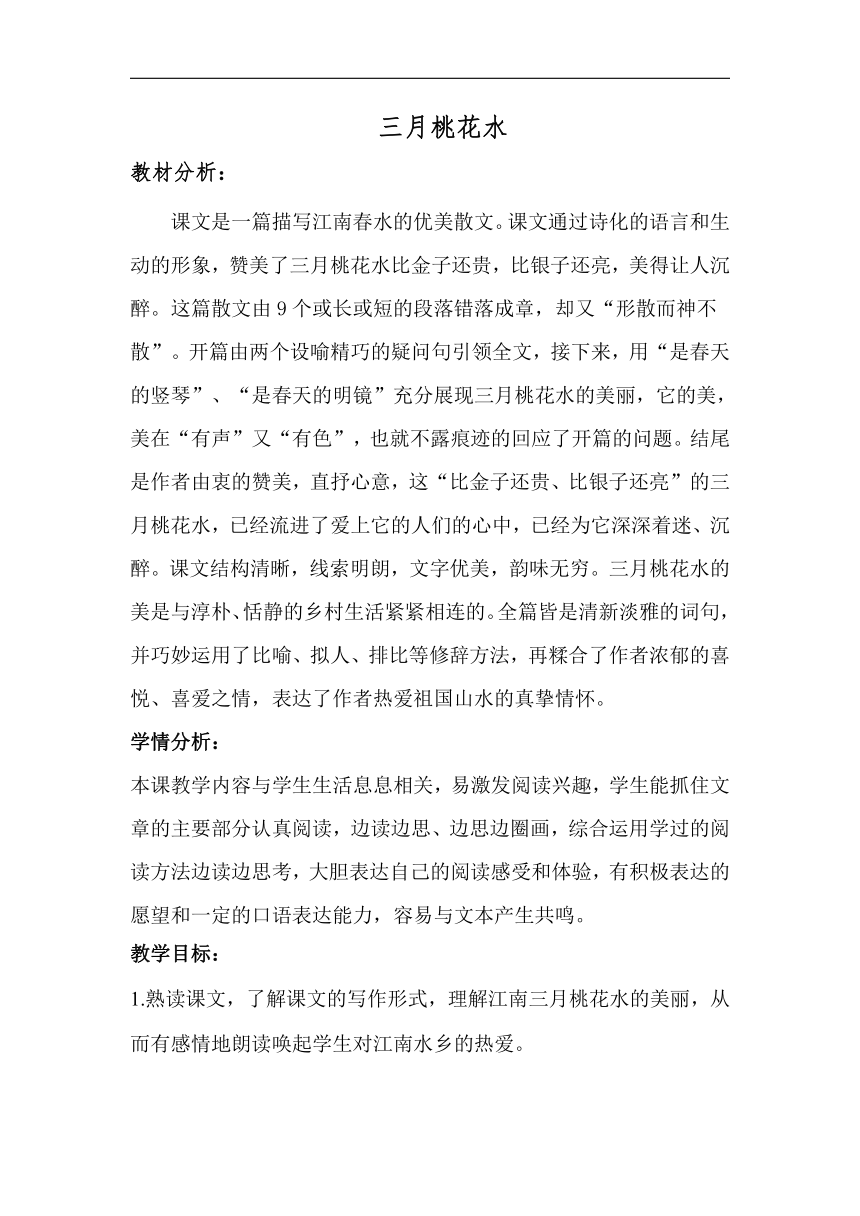 三月桃花水

教材分析：

课文是一篇描写江南春水的优美散文。课文通过诗化的语言和生动的形象，赞美了三月桃花水比金子还贵，比银子还亮，美得让人沉醉。这篇散文由 9 个或长或短的段落错落成章，却又“形散而神不散”。开篇由两个设喻精巧的疑问句引领全文，接下来，用“是春天的竖琴”、“是春天的明镜”充分展现三月桃花水的美丽，它的美，美在“有声”又“有色”，也就不露痕迹的回应了开篇的问题。结尾是作者由衷的赞美，直抒心意，这“比金子还贵、比银子还亮”的三月桃花水，已经流进了爱上它的人们的心中，已经为它深深着迷、沉醉。课文结构清晰，线索明朗，文字优美，韵味无穷。三月桃花水的美是与淳朴、恬静的乡村生活紧紧相连的。全篇皆是清新淡雅的词句，并巧妙运用了比喻、拟人、排比等修辞方法，再糅合了作者浓郁的喜悦、喜爱之情，表达了作者热爱祖国山水的真挚情怀。

学情分析：

本课教学内容与学生生活息息相关，易激发阅读兴趣，学生能抓住文章的主要部分认真阅读，边读边思、边思边圈画，综合运用学过的阅读方法边读边思考，大胆表达自己的阅读感受和体验，有积极表达的愿望和一定的口语表达能力，容易与文本产生共鸣。

教学目标：

1.熟读课文，了解课文的写作形式，理解江南三月桃花水的美丽，从而有感情地朗读唤起学生对江南水乡的热爱。